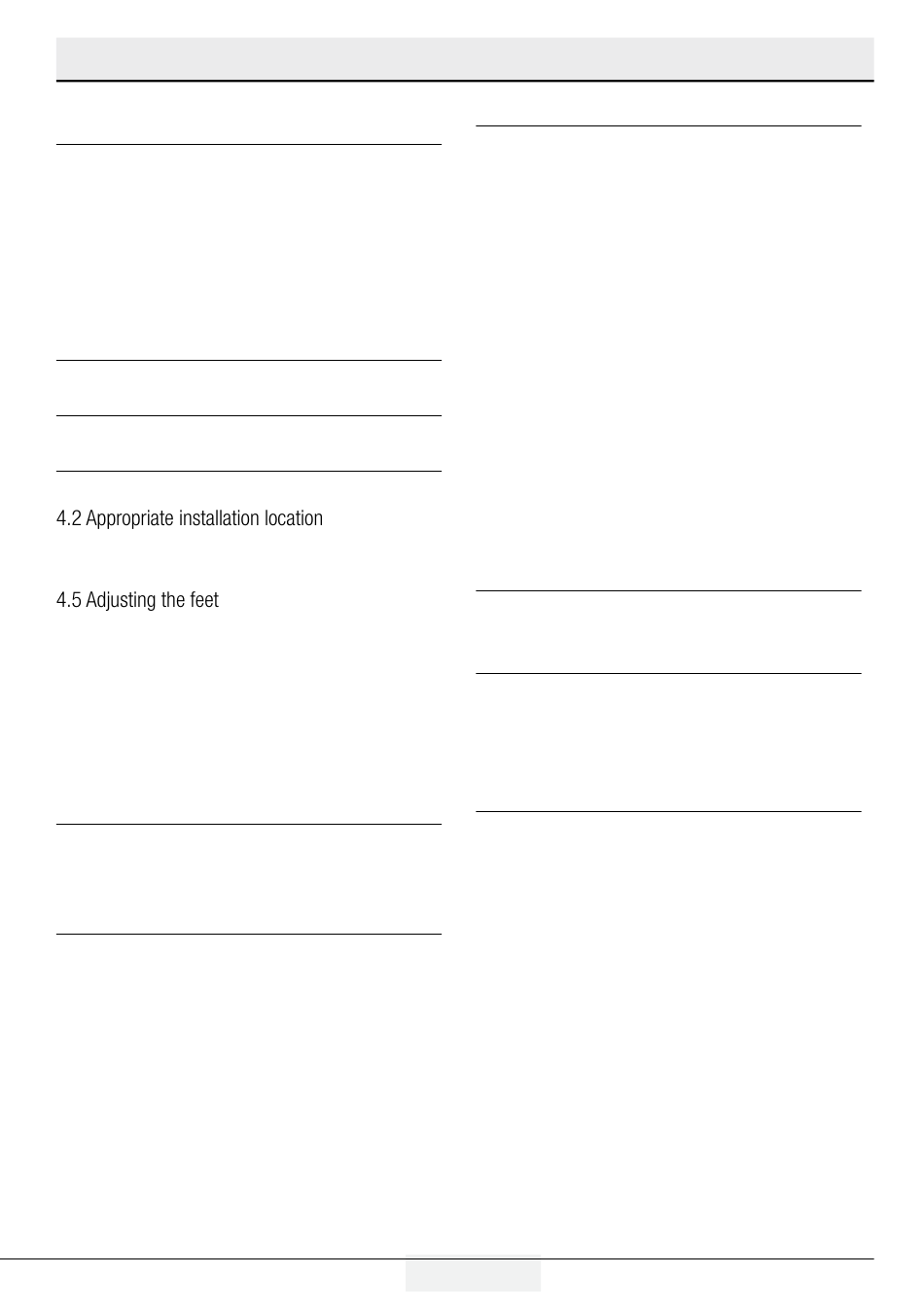 4.2 Appropriate installation location

4.5 Adjusting the feet